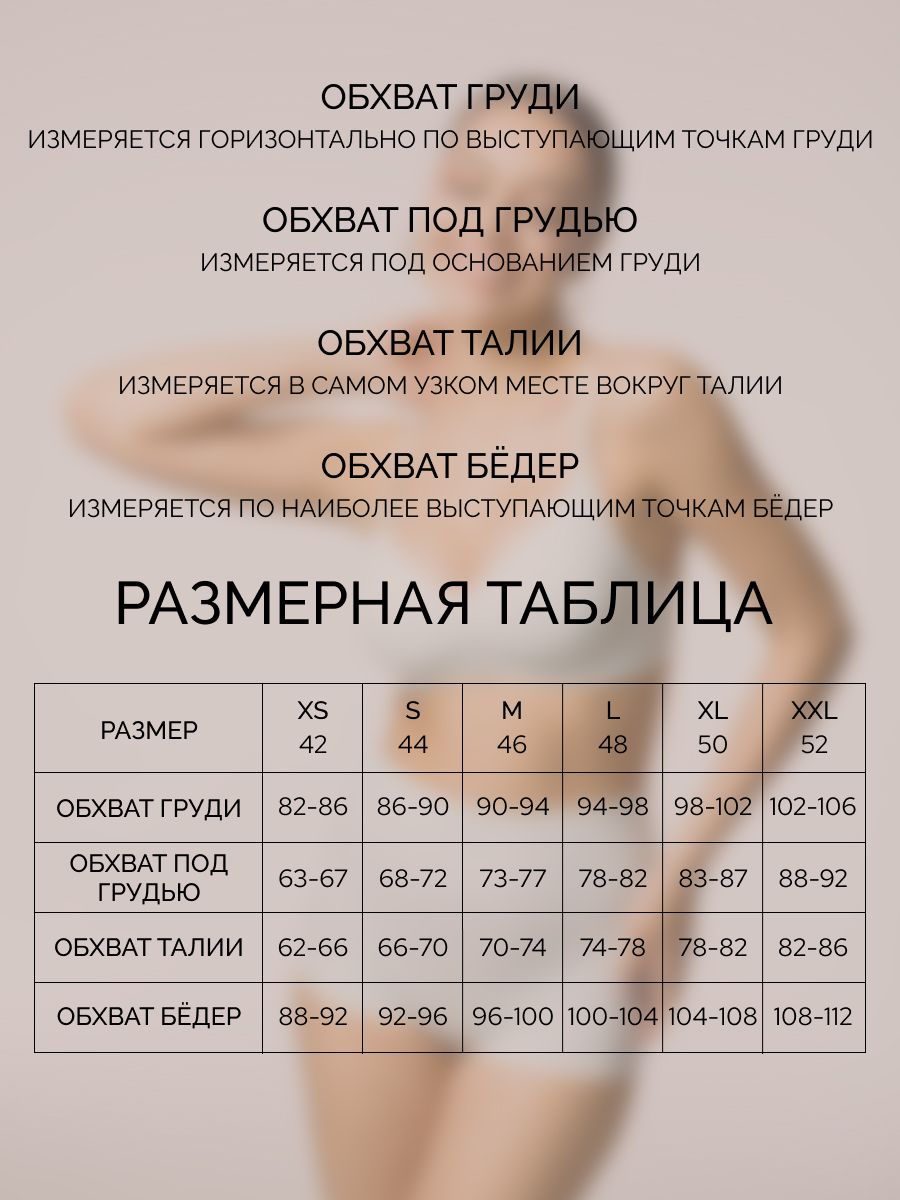 ОБХВАТ ГРУДИ
ИЗМЕРЯЕТСЯ ГОРИЗОНТАЛЬНО ПО ВЫСТУПАЮЩИМ ТОЧКАМ ГРУДИ

ОБХВАТ ПОД ГРУДЬЮ
ИЗМЕРЯЕТСЯ ПОД ОСНОВАНИЕМ ГРУДИ

ОБХВАТ ТАЛИИ
ИЗМЕРЯЕТСЯ В САМОМ УЗКОМ МЕСТЕ ВОКРУГ ТАЛИИ

ОБХВАТ БЁДЕР
ИЗМЕРЯЕТСЯ ПО НАИБОЛЕЕ ВЫСТУПАЮЩИМ ТОЧКАМ БЁДЕР

РАЗМЕРНАЯ ТАБЛИЦА

| РАЗМЕР | XS 42 | S 44 | M 46 | L 48 | XL 50 | XXL 52 |
|---|---|---|---|---|---|---|
| ОБХВАТ ГРУДИ | 82-86 | 86-90 | 90-94 | 94-98 | 98-102 | 102-106 |
| ОБХВАТ ПОД ГРУДЬЮ | 63-67 | 68-72 | 73-77 | 78-82 | 83-87 | 88-92 |
| ОБХВАТ ТАЛИИ | 62-66 | 66-70 | 70-74 | 74-78 | 78-82 | 82-86 |
| ОБХВАТ БЁДЕР | 88-92 | 92-96 | 96-100 | 100-104 | 104-108 | 108-112 |